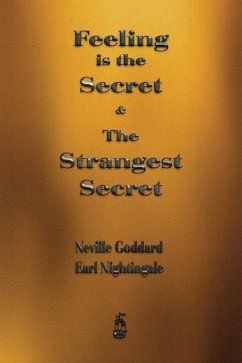 Feeling is the Secret & The Strangest Secret

Neville Goddard
Earl Nightingale